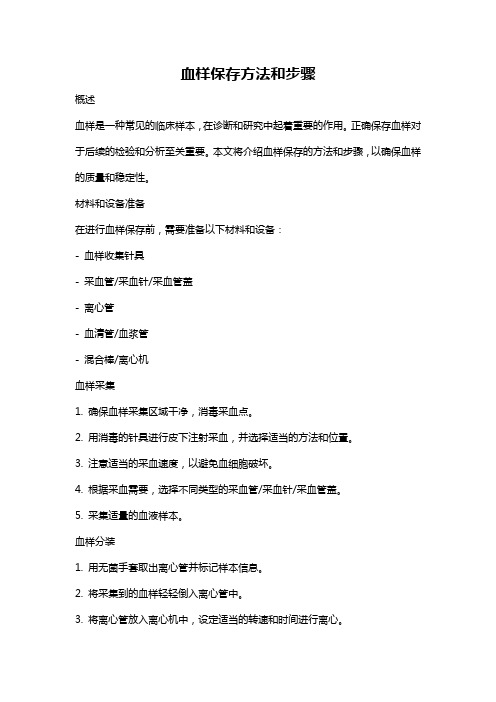 血样保存方法和步骤

概述

血样是一种常见的临床样本，在诊断和研究中起着重要的作用。正确保存血样对于后续的检验和分析至关重要。本文将介绍血样保存的方法和步骤，以确保血样的质量和稳定性。

材料和设备准备

在进行血样保存前，需要准备以下材料和设备：

- 血样收集针具

- 采血管/采血针/采血管盖

- 离心管

- 血清管/血浆管

- 混合棒/离心机

血样采集

1. 确保血样采集区域干净，消毒采血点。

2. 用消毒的针具进行皮下注射采血，并选择适当的方法和位置。

3. 注意适当的采血速度，以避免血细胞破坏。

4. 根据采血需要，选择不同类型的采血管/采血针/采血管盖。

5. 采集适量的血液样本。

血样分装

1. 用无菌手套取出离心管并标记样本信息。

2. 将采集到的血样轻轻倒入离心管中。

3. 将离心管放入离心机中，设定适当的转速和时间进行离心。